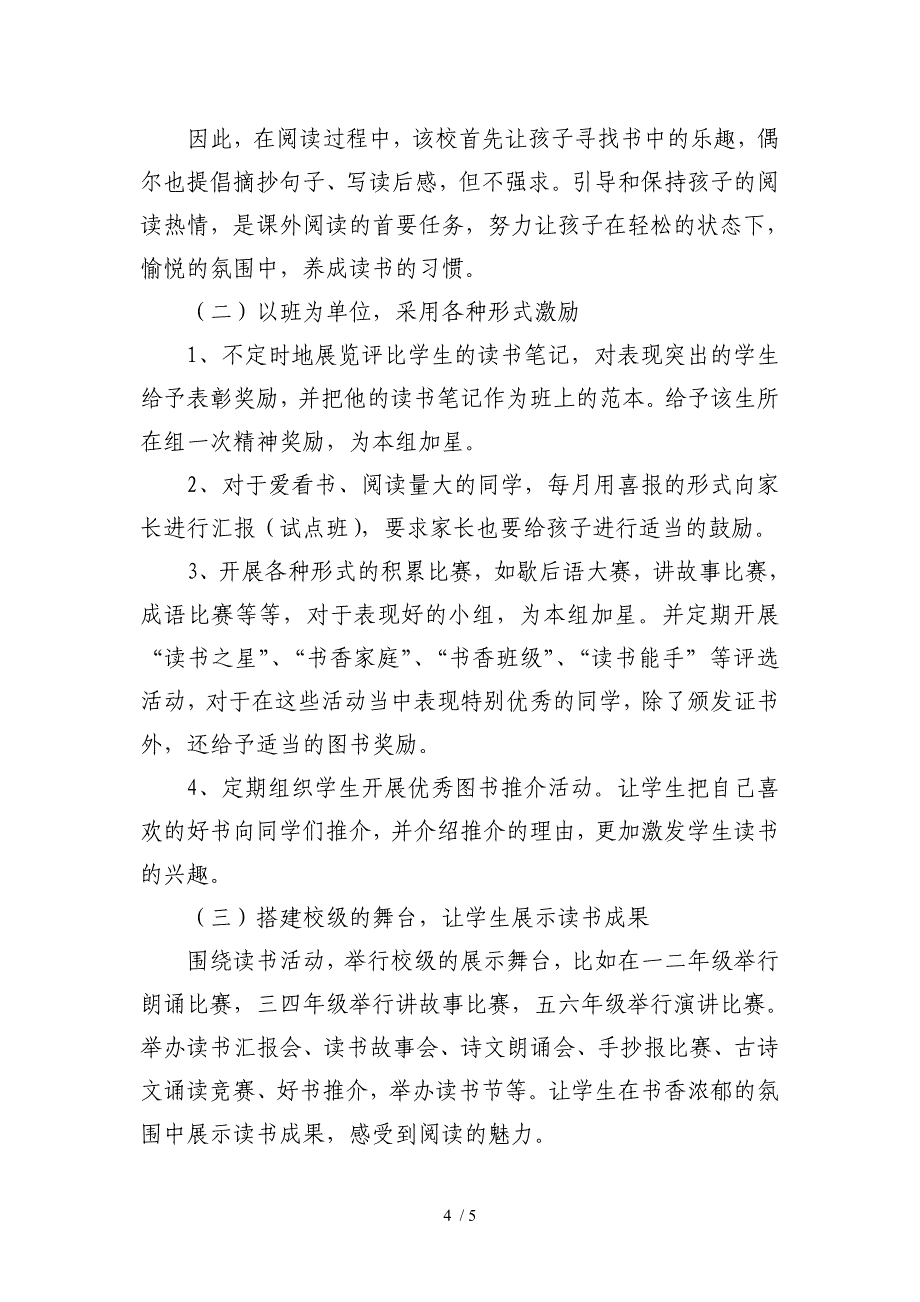 因此，在阅读过程中，该校首先让孩子寻找书中的乐趣，偶尔也提倡摘抄句子、写读后感，但不强求。引导和保持孩子的阅读热情，是课外阅读的首要任务，努力让孩子在轻松的状态下，愉悦的氛围中，养成读书的习惯。

（二）以班为单位，采用各种形式激励

1、不定时地展览评比学生的读书笔记，对表现突出的学生给予表彰奖励，并把他的读书笔记作为班上的范本。给予该生所在组一次精神奖励，为本组加星。

2、对于爱看书、阅读量大的同学，每月用喜报的形式向家长进行汇报（试点班），要求家长也要给孩子进行适当的鼓励。

3、开展各种形式的积累比赛，如歇后语大赛，讲故事比赛，成语比赛等等，对于表现好的小组，为本组加星。并定期开展“读书之星”、“书香家庭”、“书香班级”、“读书能手”等评选活动，对于在这些活动当中表现特别优秀的同学，除了颁发证书外，还给予适当的图书奖励。

4、定期组织学生开展优秀图书推介活动。让学生把自己喜欢的好书向同学们推介，并介绍推介的理由，更加激发学生读书的兴趣。

（三）搭建校级的舞台，让学生展示读书成果

围绕读书活动，举行校级的展示舞台，比如在一二年级举行朗诵比赛，三四年级举行讲故事比赛，五六年级举行演讲比赛。举办读书汇报会、读书故事会、诗文朗诵会、手抄报比赛、古诗文诵读竞赛、好书推介，举办读书节等。让学生在书香浓郁的氛围中展示读书成果，感受到阅读的魅力。

4 / 5